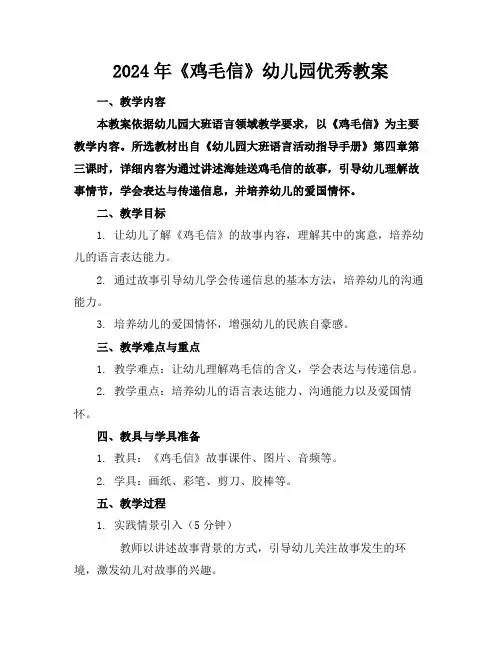 2024年《鸡毛信》幼儿园优秀教案

一、教学内容

本教案依据幼儿园大班语言领域教学要求，以《鸡毛信》为主要教学内容。所选教材出自《幼儿园大班语言活动指导手册》第四章第三课时，详细内容为通过讲述海娃送鸡毛信的故事，引导幼儿理解故事情节，学会表达与传递信息，并培养幼儿的爱国情怀。

二、教学目标

1. 让幼儿了解《鸡毛信》的故事内容，理解其中的寓意，培养幼儿的语言表达能力。

2. 通过故事引导幼儿学会传递信息的基本方法，培养幼儿的沟通能力。

3. 培养幼儿的爱国情怀，增强幼儿的民族自豪感。

三、教学难点与重点

1. 教学难点：让幼儿理解鸡毛信的含义，学会表达与传递信息。

2. 教学重点：培养幼儿的语言表达能力、沟通能力以及爱国情怀。

四、教具与学具准备

1. 教具：《鸡毛信》故事课件、图片、音频等。

2. 学具：画纸、彩笔、剪刀、胶棒等。

五、教学过程

1. 实践情景引入（5分钟）

教师以讲述故事背景的方式，引导幼儿关注故事发生的环境，激发幼儿对故事的兴趣。